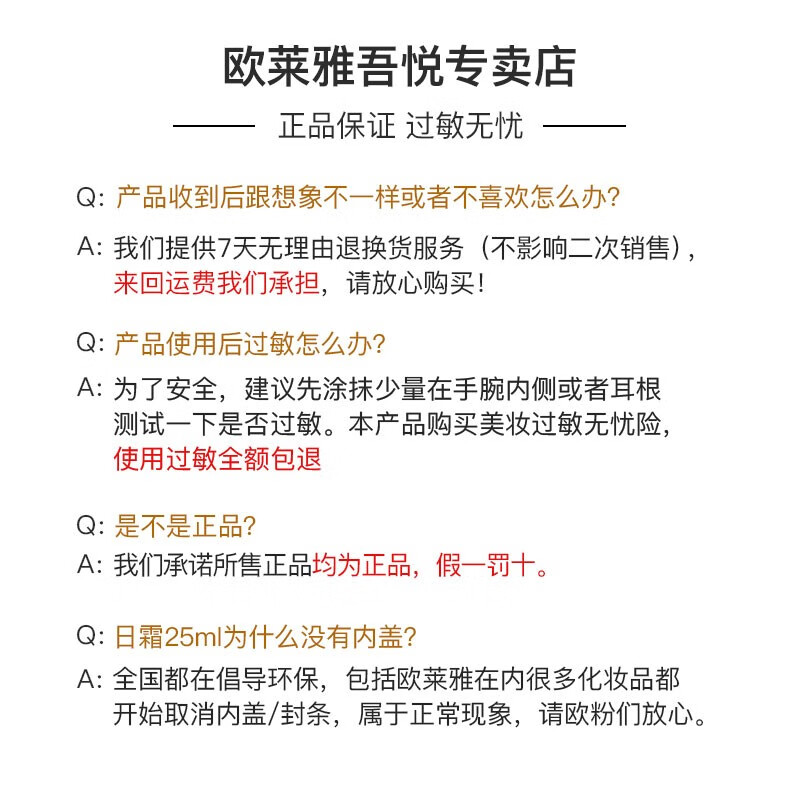 欧莱雅吾悦专卖店

正品保证 过敏无忧

Q: 产品收到后跟想象不一样或者不喜欢怎么办?

A: 我们提供7天无理由退换货服务（不影响二次销售），来回运费我们承担，请放心购买!

Q: 产品使用后过敏怎么办?

A: 为了安全，建议先涂抹少量在手腕内侧或者耳根测试一下是否过敏。本产品购买美妆过敏无忧险，使用过敏全额包退

Q: 是不是正品?

A: 我们承诺所售正品均为正品，假一罚十。

Q: 日霜25ml为什么没有内盖?

A: 全国都在倡导环保，包括欧莱雅在内很多化妆品都开始取消内盖/封条，属于正常现象，请欧粉们放心。